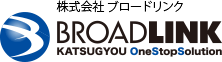 株式会社 ブロードリンク

BROADLINK

KATSUGYOU OneStopSolution